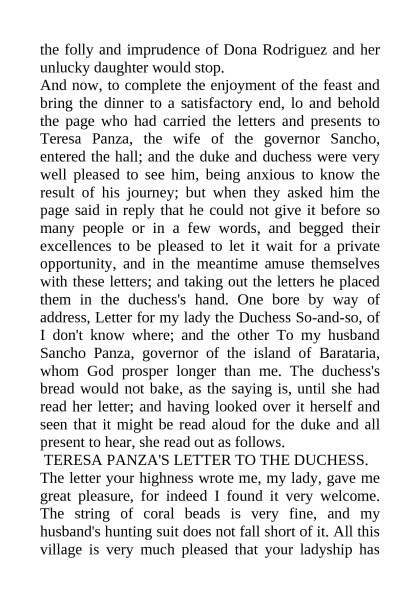 the folly and imprudence of Dona Rodriguez and her unlucky daughter would stop.
And now, to complete the enjoyment of the feast and bring the dinner to a satisfactory end, lo and behold the page who had carried the letters and presents to Teresa Panza, the wife of the governor Sancho, entered the hall; and the duke and duchess were very well pleased to see him, being anxious to know the result of his journey; but when they asked him the page said in reply that he could not give it before so many people or in a few words, and begged their excellences to be pleased to let it wait for a private opportunity, and in the meantime amuse themselves with these letters; and taking out the letters he placed them in the duchess's hand. One bore by way of address, Letter for my lady the Duchess So-and-so, of I don't know where; and the other To my husband Sancho Panza, governor of the island of Barataria, whom God prosper longer than me. The duchess's bread would not bake, as the saying is, until she had read her letter; and having looked over it herself and seen that it might be read aloud for the duke and all present to hear, she read out as follows.
TERESA PANZA'S LETTER TO THE DUCHESS.
The letter your highness wrote me, my lady, gave me great pleasure, for indeed I found it very welcome. The string of coral beads is very fine, and my husband's hunting suit does not fall short of it. All this village is very much pleased that your ladyship has